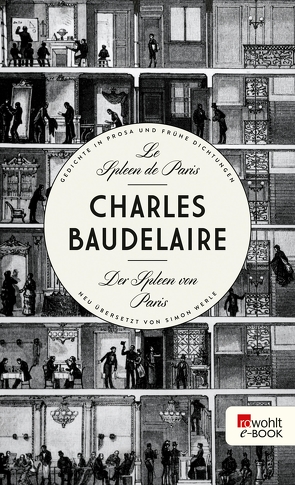 GEDICHTE IN PROSA UND FRÜHE DICHTUNGEN

Le Spleen de Paris

CHARLES BAUDELAIRE

Der Spleen von Paris

NEU ÜBERSETZT VON SIMON WERLE

rowohlt e-BOOK